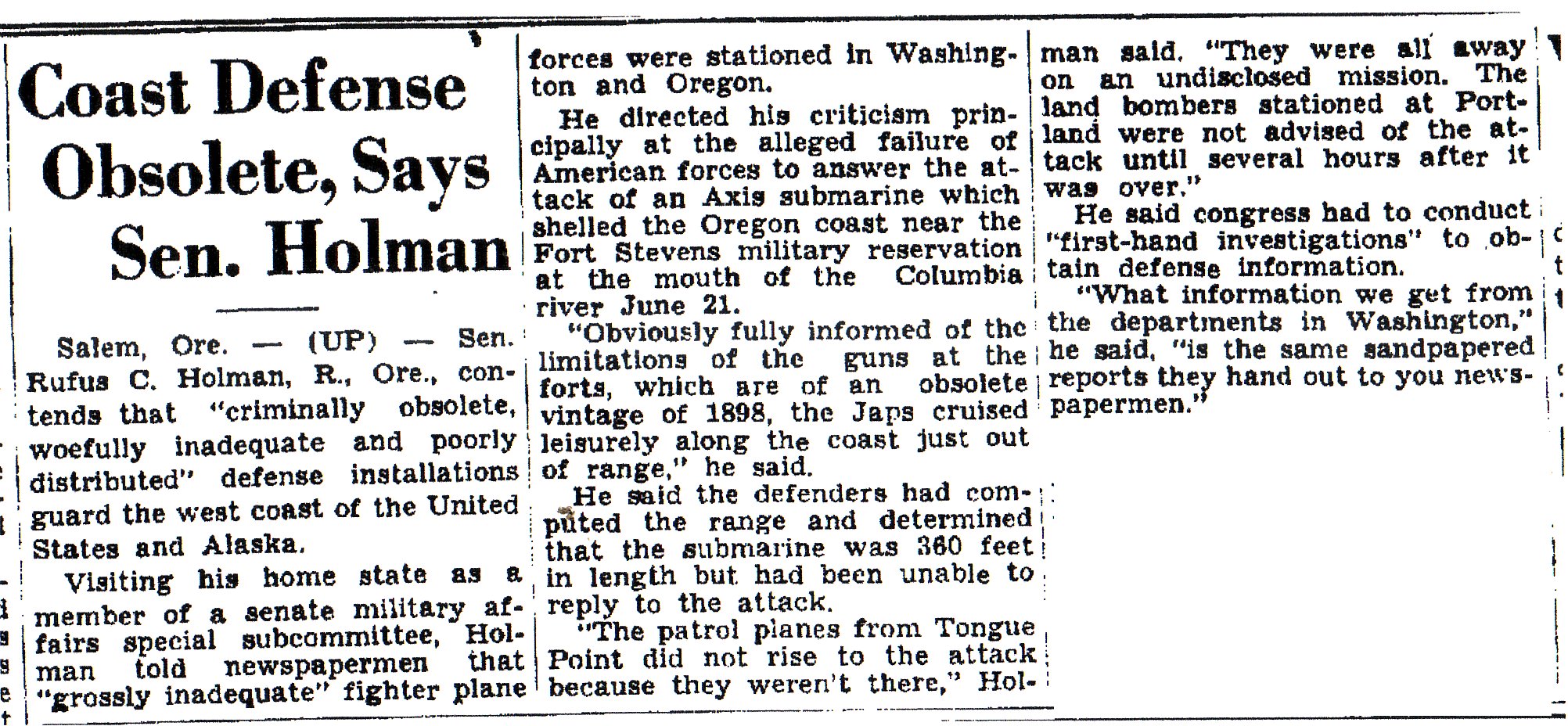 Coast Defense Obsolete, Says Sen. Holman

Salem, Ore. — (UP) — Sen. Rufus C. Holman, R., Ore., contends that "criminally obsolete, woefully inadequate and poorly distributed" defense installations guard the west coast of the United States and Alaska.

Visiting his home state as a member of a senate military affairs special subcommittee, Holman told newspapermen that "grossly inadequate" fighter plane forces were stationed in Washington and Oregon.

He directed his criticism principally at the alleged failure of American forces to answer the attack of an Axis submarine which shelled the Oregon coast near the Fort Stevens military reservation at the mouth of the Columbia river June 21.

"Obviously fully informed of the limitations of the guns at the forts, which are of an obsolete vintage of 1898, the Japs cruised leisurely along the coast just out of range," he said.

He said the defenders had computed the range and determined that the submarine was 360 feet in length but had been unable to reply to the attack.

"The patrol planes from Tongue Point did not rise to the attack because they weren't there," Holman said. "They were all away on an undisclosed mission. The land bombers stationed at Portland were not advised of the attack until several hours after it was over."

He said congress had to conduct "first-hand investigations" to obtain defense information.

"What information we get from the departments in Washington," he said, "is the same sandpapered reports they hand out to you newspapermen."